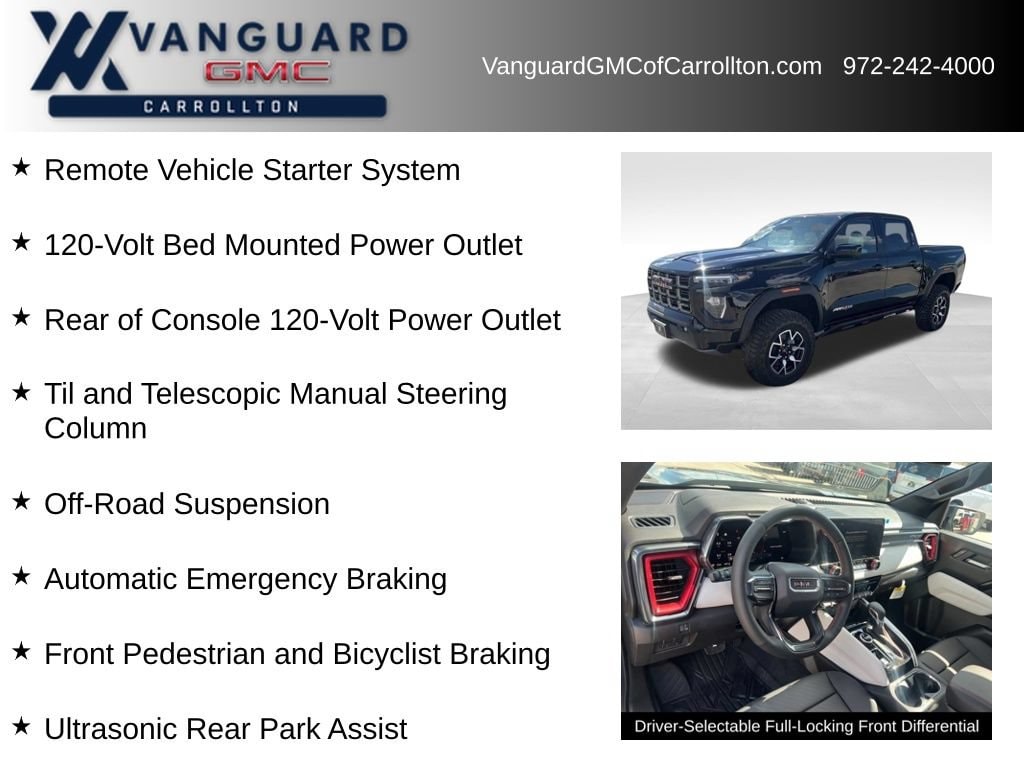 VANGUARD
GMC
CARROLLTON

VanguardGMCofCarrollton.com 972-242-4000

★ Remote Vehicle Starter System

★ 120-Volt Bed Mounted Power Outlet

★ Rear of Console 120-Volt Power Outlet

★ Til and Telescopic Manual Steering Column

★ Off-Road Suspension

★ Automatic Emergency Braking

★ Front Pedestrian and Bicyclist Braking

★ Ultrasonic Rear Park Assist

Driver-Selectable Full-Locking Front Differential